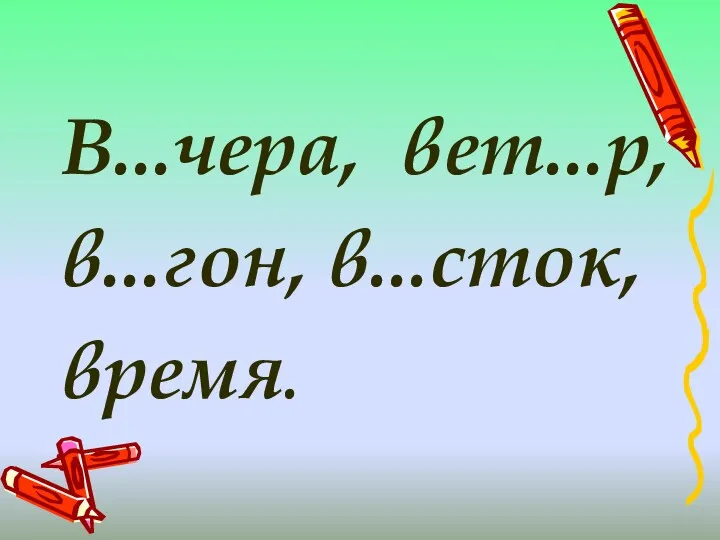 В…чера, вет…р, в…гон, в…сток, время.